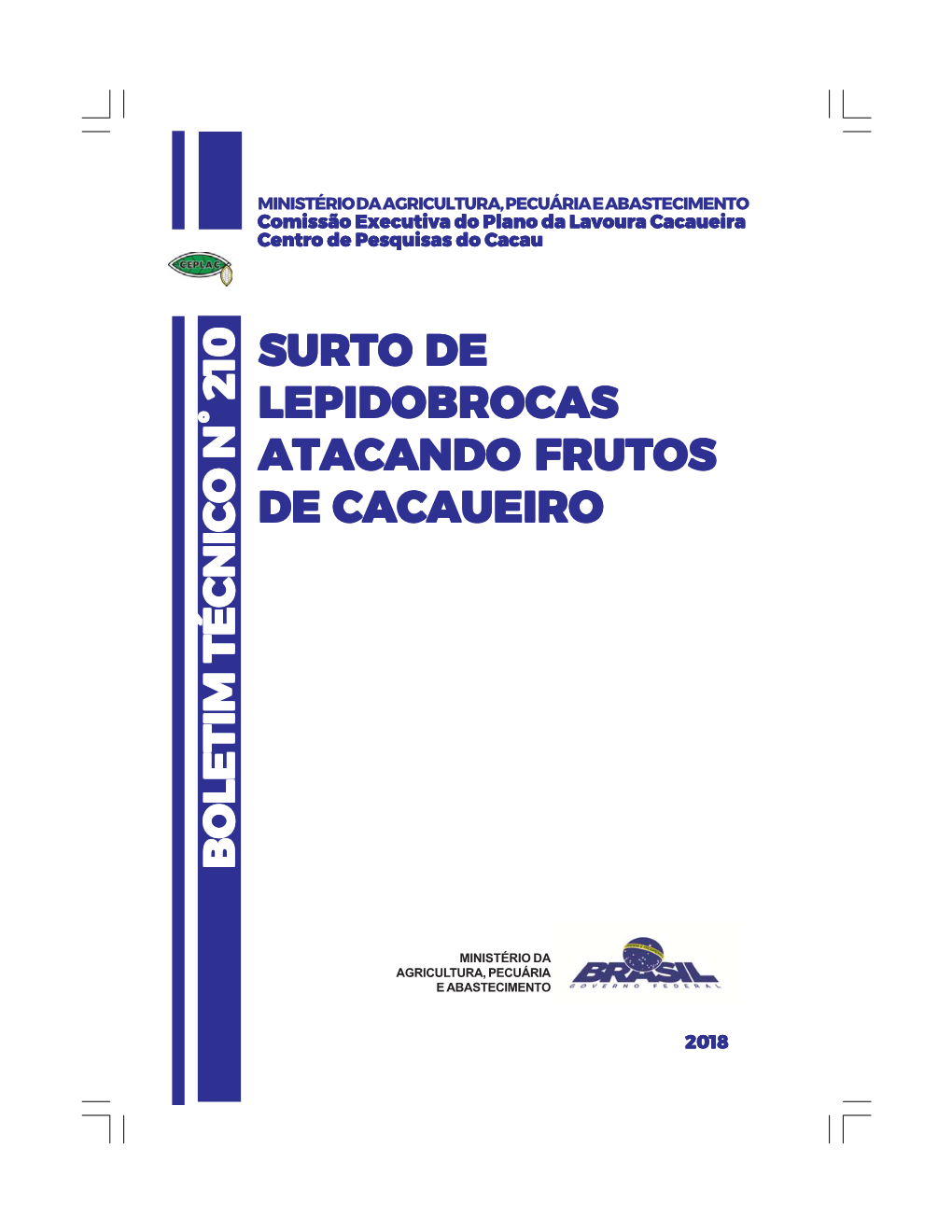 MINISTÉRIO DA AGRICULTURA, PECUÁRIA E ABASTECIMENTO
Comissão Executiva do Plano da Lavoura Cacaueira
Centro de Pesquisas do Cacau

CEPLAC

BOLETIM TÉCNICO N° 210

SURTO DE LEPIDOBROCAS ATACANDO FRUTOS DE CACAUEIRO

MINISTÉRIO DA AGRICULTURA, PECUÁRIA E ABASTECIMENTO

BRASIL
GOVERNO FEDERAL

2018